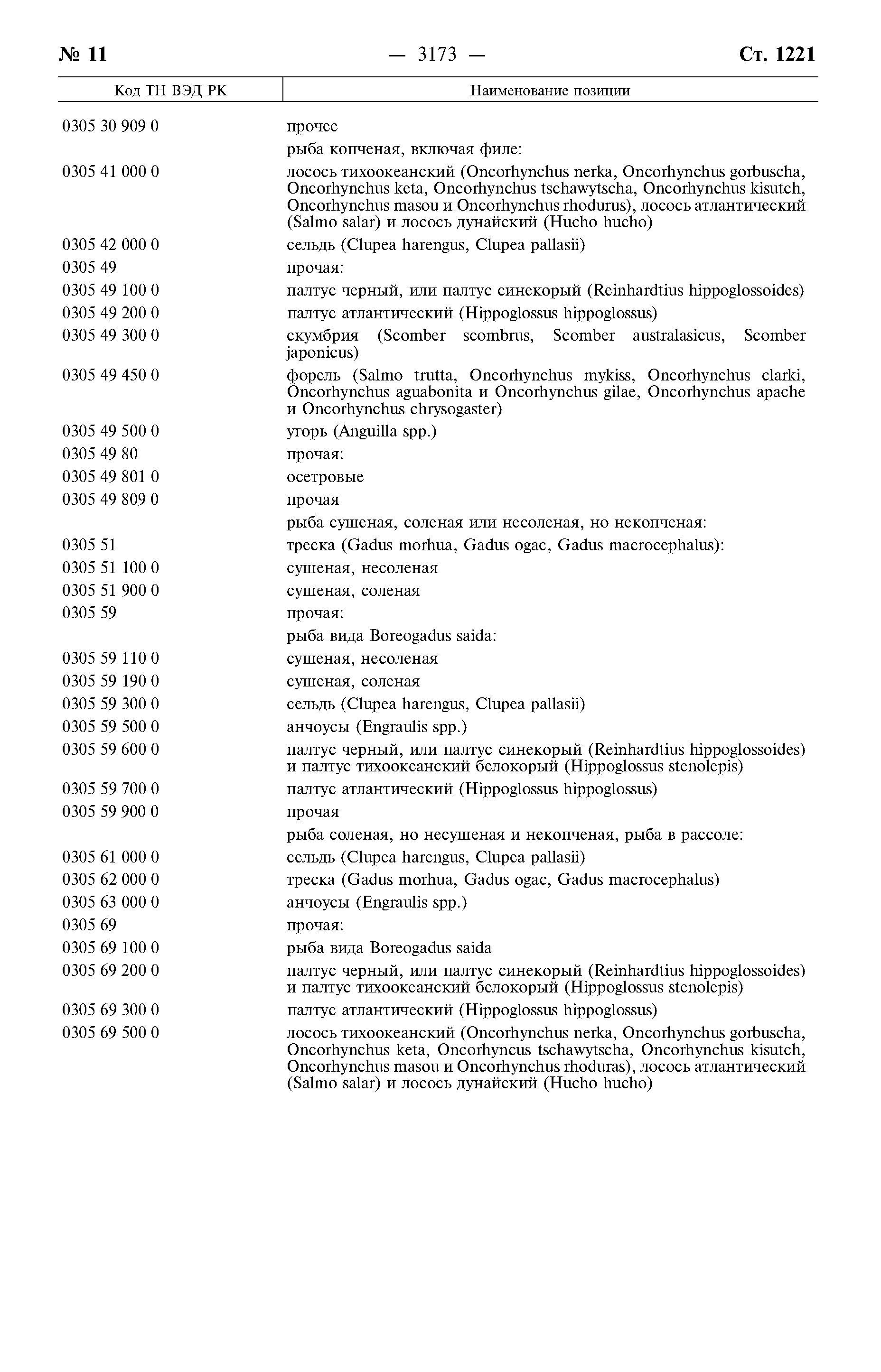 № 11 — 3173 — Ст. 1221

| Код ТН ВЭД РК | Наименование позиции |
|---|---|
| 0305 30 909 0 | прочее |
| | рыба копченая, включая филе: |
| 0305 41 000 0 | лосось тихоокеанский (Oncorhynchus nerka, Oncorhynchus gorbuscha, Oncorhynchus keta, Oncorhynchus tschawytscha, Oncorhynchus kisutch, Oncorhynchus masou и Oncorhynchus rhodurus), лосось атлантический (Salmo salar) и лосось дунайский (Hucho hucho) |
| 0305 42 000 0 | сельдь (Clupea harengus, Clupea pallasii) |
| 0305 49 | прочая: |
| 0305 49 100 0 | палтус черный, или палтус синекорый (Reinhardtius hippoglossoides) |
| 0305 49 200 0 | палтус атлантический (Hippoglossus hippoglossus) |
| 0305 49 300 0 | скумбрия (Scomber scombrus, Scomber australasicus, Scomber japonicus) |
| 0305 49 450 0 | форель (Salmo trutta, Oncorhynchus mykiss, Oncorhynchus clarki, Oncorhynchus aguabonita и Oncorhynchus gilae, Oncorhynchus apache и Oncorhynchus chrysogaster) |
| 0305 49 500 0 | угорь (Anguilla spp.) |
| 0305 49 80 | прочая: |
| 0305 49 801 0 | осетровые |
| 0305 49 809 0 | прочая |
| | рыба сушеная, соленая или несоленая, но некопченая: |
| 0305 51 | треска (Gadus morhua, Gadus ogac, Gadus macrocephalus): |
| 0305 51 100 0 | сушеная, несоленая |
| 0305 51 900 0 | сушеная, соленая |
| 0305 59 | прочая: |
| | рыба вида Boreogadus saida: |
| 0305 59 110 0 | сушеная, несоленая |
| 0305 59 190 0 | сушеная, соленая |
| 0305 59 300 0 | сельдь (Clupea harengus, Clupea pallasii) |
| 0305 59 500 0 | анчоусы (Engraulis spp.) |
| 0305 59 600 0 | палтус черный, или палтус синекорый (Reinhardtius hippoglossoides) и палтус тихоокеанский белокорый (Hippoglossus stenolepis) |
| 0305 59 700 0 | палтус атлантический (Hippoglossus hippoglossus) |
| 0305 59 900 0 | прочая |
| | рыба соленая, но несушеная и некопченая, рыба в рассоле: |
| 0305 61 000 0 | сельдь (Clupea harengus, Clupea pallasii) |
| 0305 62 000 0 | треска (Gadus morhua, Gadus ogac, Gadus macrocephalus) |
| 0305 63 000 0 | анчоусы (Engraulis spp.) |
| 0305 69 | прочая: |
| 0305 69 100 0 | рыба вида Boreogadus saida |
| 0305 69 200 0 | палтус черный, или палтус синекорый (Reinhardtius hippoglossoides) и палтус тихоокеанский белокорый (Hippoglossus stenolepis) |
| 0305 69 300 0 | палтус атлантический (Hippoglossus hippoglossus) |
| 0305 69 500 0 | лосось тихоокеанский (Oncorhynchus nerka, Oncorhynchus gorbuscha, Oncorhynchus keta, Oncorhyncus tschawytscha, Oncorhynchus kisutch, Oncorhynchus masou и Oncorhynchus rhoduras), лосось атлантический (Salmo salar) и лосось дунайский (Hucho hucho) |